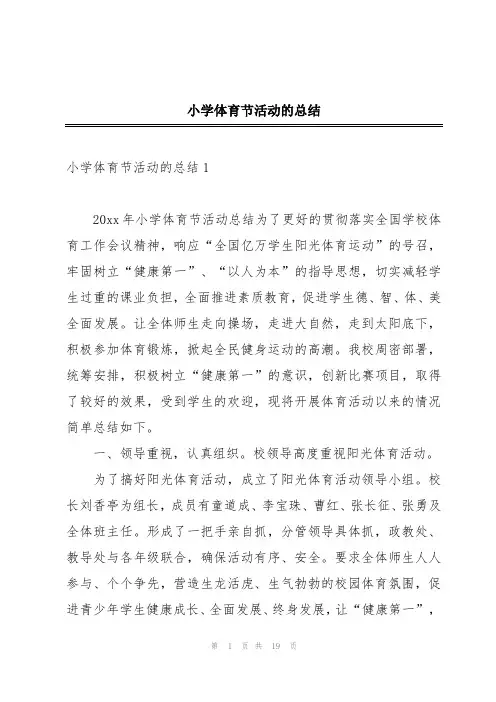 小学体育节活动的总结

小学体育节活动的总结 1

20xx 年小学体育节活动总结为了更好的贯彻落实全国学校体育工作会议精神，响应“全国亿万学生阳光体育运动”的号召，牢固树立“健康第一”、“以人为本”的指导思想，切实减轻学生过重的课业负担，全面推进素质教育，促进学生德、智、体、美全面发展。让全体师生走向操场，走进大自然，走到太阳底下，积极参加体育锻炼，掀起全民健身运动的高潮。我校周密部署，统筹安排，积极树立“健康第一”的意识，创新比赛项目，取得了较好的效果，受到学生的欢迎，现将开展体育活动以来的情况简单总结如下。

一、领导重视，认真组织。校领导高度重视阳光体育活动。

为了搞好阳光体育活动，成立了阳光体育活动领导小组。校长刘香亭为组长，成员有童道成、李宝珠、曹红、张长征、张勇及全体班主任。形成了一把手亲自抓，分管领导具体抓，政教处、教导处与各年级联合，确保活动有序、安全。要求全体师生人人参与、个个争先，营造生龙活虎、生气勃勃的校园体育氛围，促进青少年学生健康成长、全面发展、终身发展，让“健康第一”，

第 1 页 共 19 页